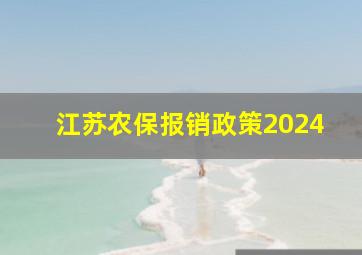 江苏农保报销政策2024